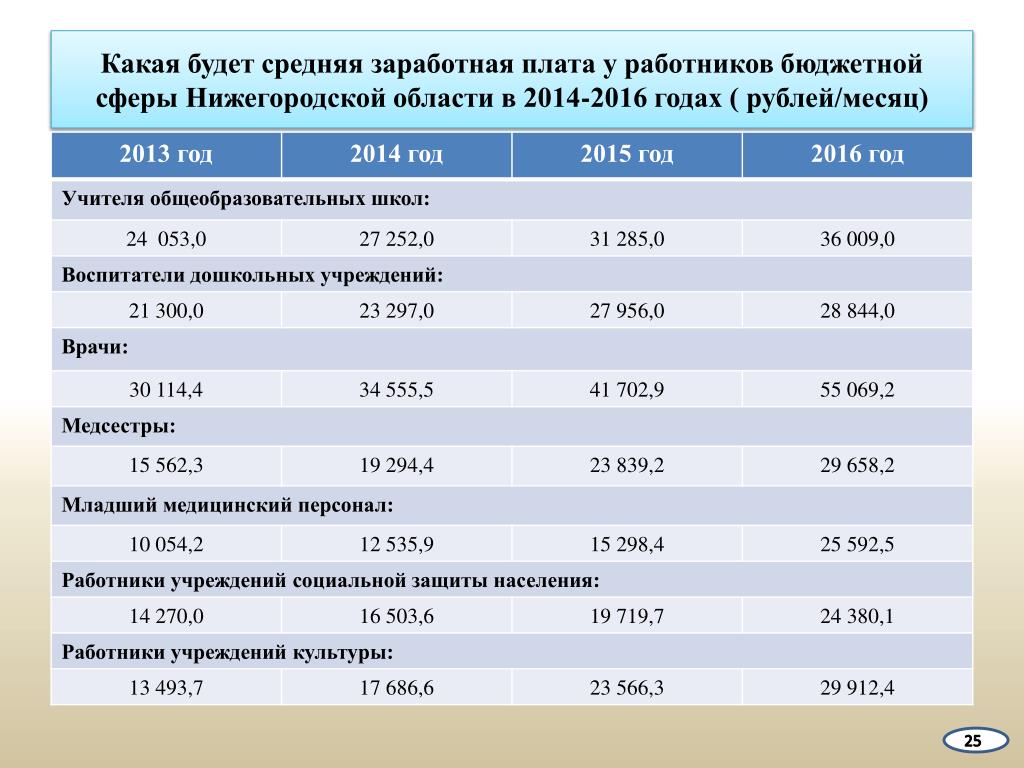 Какая будет средняя заработная плата у работников бюджетной сферы Нижегородской области в 2014-2016 годах ( рублей/месяц)

| 2013 год | 2014 год | 2015 год | 2016 год |
|---|---|---|---|
| Учителя общеобразовательных школ: | | | |
| 24 053,0 | 27 252,0 | 31 285,0 | 36 009,0 |
| Воспитатели дошкольных учреждений: | | | |
| 21 300,0 | 23 297,0 | 27 956,0 | 28 844,0 |
| Врачи: | | | |
| 30 114,4 | 34 555,5 | 41 702,9 | 55 069,2 |
| Медсестры: | | | |
| 15 562,3 | 19 294,4 | 23 839,2 | 29 658,2 |
| Младший медицинский персонал: | | | |
| 10 054,2 | 12 535,9 | 15 298,4 | 25 592,5 |
| Работники учреждений социальной защиты населения: | | | |
| 14 270,0 | 16 503,6 | 19 719,7 | 24 380,1 |
| Работники учреждений культуры: | | | |
| 13 493,7 | 17 686,6 | 23 566,3 | 29 912,4 |

25